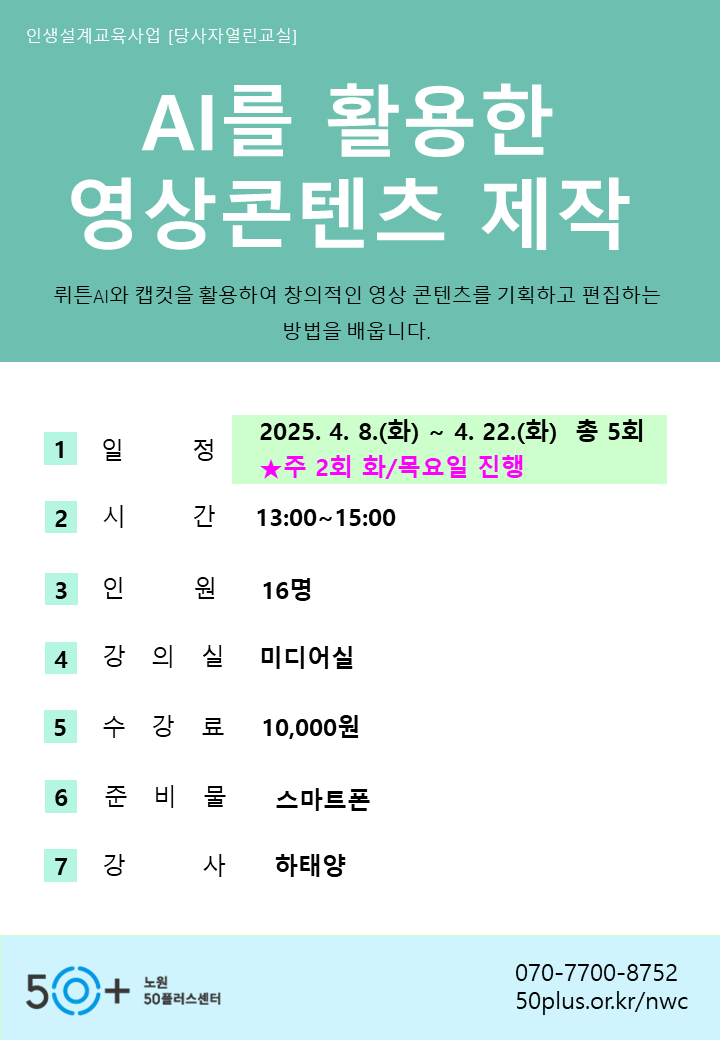 인생설계교육사업 [당사자열린교실]

AI를 활용한 영상콘텐츠 제작

뤼튼AI와 캡컷을 활용하여 창의적인 영상 콘텐츠를 기획하고 편집하는 방법을 배웁니다.

1 일 정 2025. 4. 8.(화) ~ 4. 22.(화) 총 5회
★주 2회 화/목요일 진행

2 시 간 13:00~15:00

3 인 원 16명

4 강 의 실 미디어실

5 수 강 료 10,000원

6 준 비 물 스마트폰

7 강 사 하태양

50+ 노원 50플러스센터

070-7700-8752
50plus.or.kr/nwc